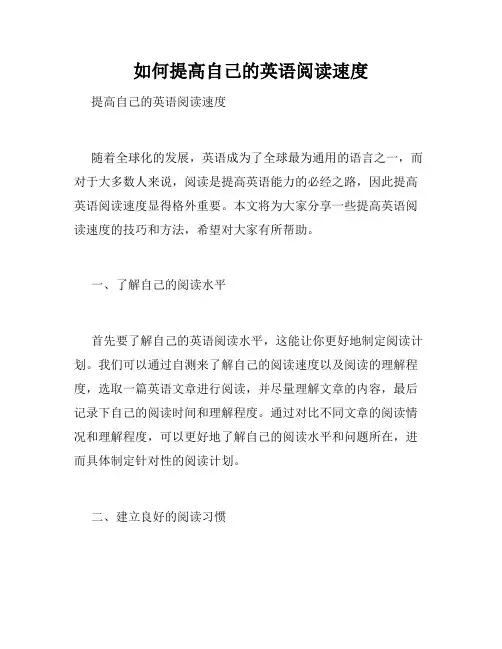 如何提高自己的英语阅读速度

提高自己的英语阅读速度

随着全球化的发展，英语成为了全球最为通用的语言之一，而对于大多数人来说，阅读是提高英语能力的必经之路，因此提高英语阅读速度显得格外重要。本文将为大家分享一些提高英语阅读速度的技巧和方法，希望对大家有所帮助。

一、了解自己的阅读水平

首先要了解自己的英语阅读水平，这能让你更好地制定阅读计划。我们可以通过自测来了解自己的阅读速度以及阅读的理解程度，选取一篇英语文章进行阅读，并尽量理解文章的内容，最后记录下自己的阅读时间和理解程度。通过对比不同文章的阅读情况和理解程度，可以更好地了解自己的阅读水平和问题所在，进而具体制定针对性的阅读计划。

二、建立良好的阅读习惯